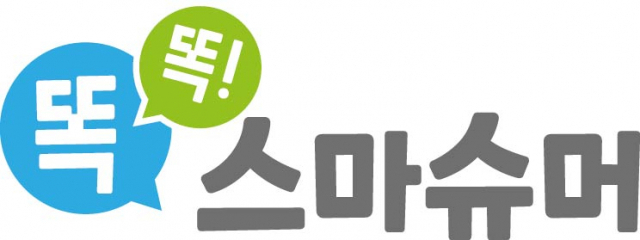 똑 똑! 스마슈머